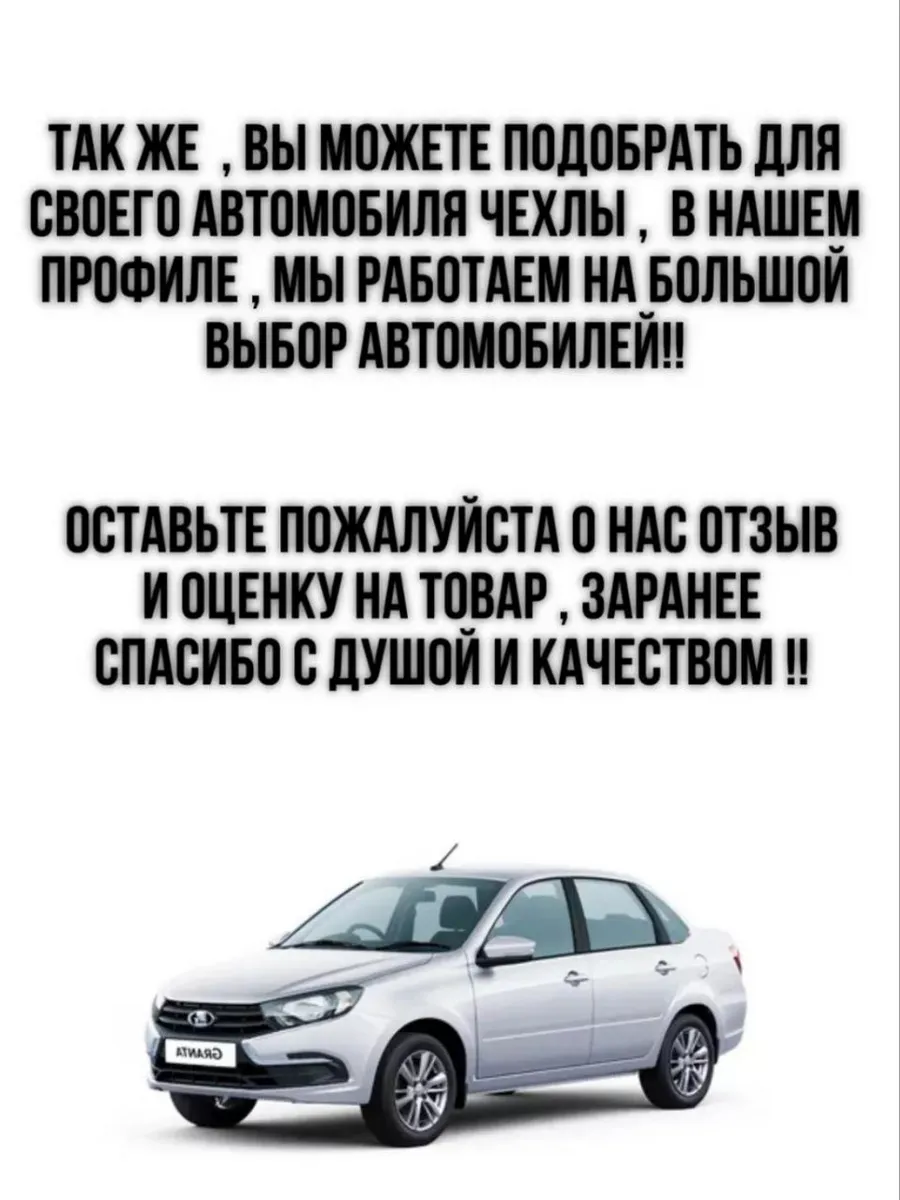 ТАК ЖЕ , ВЫ МОЖЕТЕ ПОДОБРАТЬ ДЛЯ СВОЕГО АВТОМОБИЛЯ ЧЕХЛЫ , В НАШЕМ ПРОФИЛЕ , МЫ РАБОТАЕМ НА БОЛЬШОЙ ВЫБОР АВТОМОБИЛЕЙ!!

ОСТАВЬТЕ ПОЖАЛУЙСТА О НАС ОТЗЫВ И ОЦЕНКУ НА ТОВАР , ЗАРАНЕЕ СПАСИБО С ДУШОЙ И КАЧЕСТВОМ !!